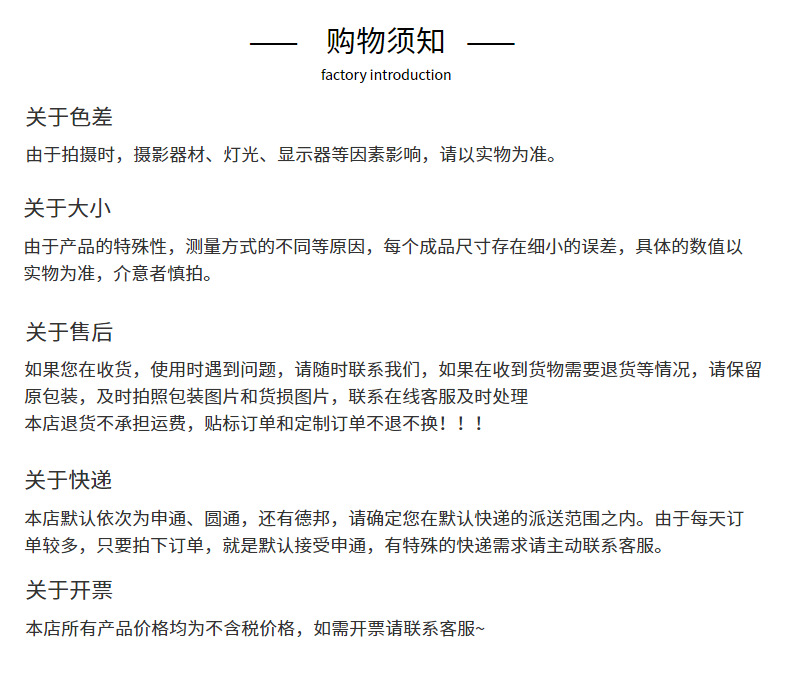 —— 购物须知 ——
factory introduction

关于色差

由于拍摄时，摄影器材、灯光、显示器等因素影响，请以实物为准。

关于大小

由于产品的特殊性，测量方式的不同等原因，每个成品尺寸存在细小的误差，具体的数值以实物为准，介意者慎拍。

关于售后

如果您在收货，使用时遇到问题，请随时联系我们，如果在收到货物需要退货等情况，请保留原包装，及时拍照包装图片和货损图片，联系在线客服及时处理
本店退货不承担运费，贴标订单和定制订单不退不换！！！

关于快递

本店默认依次为申通、圆通，还有德邦，请确定您在默认快递的派送范围之内。由于每天订单较多，只要拍下订单，就是默认接受申通，有特殊的快递需求请主动联系客服。

关于开票

本店所有产品价格均为不含税价格，如需开票请联系客服~